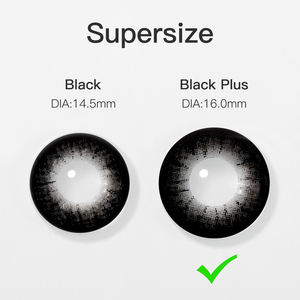 Supersize

Black
DIA:14.5mm

Black Plus
DIA:16.0mm